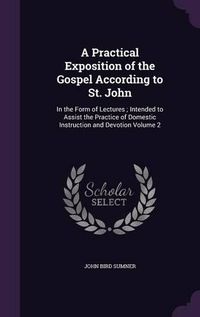 A Practical Exposition of the Gospel According to St. John

In the Form of Lectures ; Intended to Assist the Practice of Domestic Instruction and Devotion Volume 2

Scholar SELECT

JOHN BIRD SUMNER